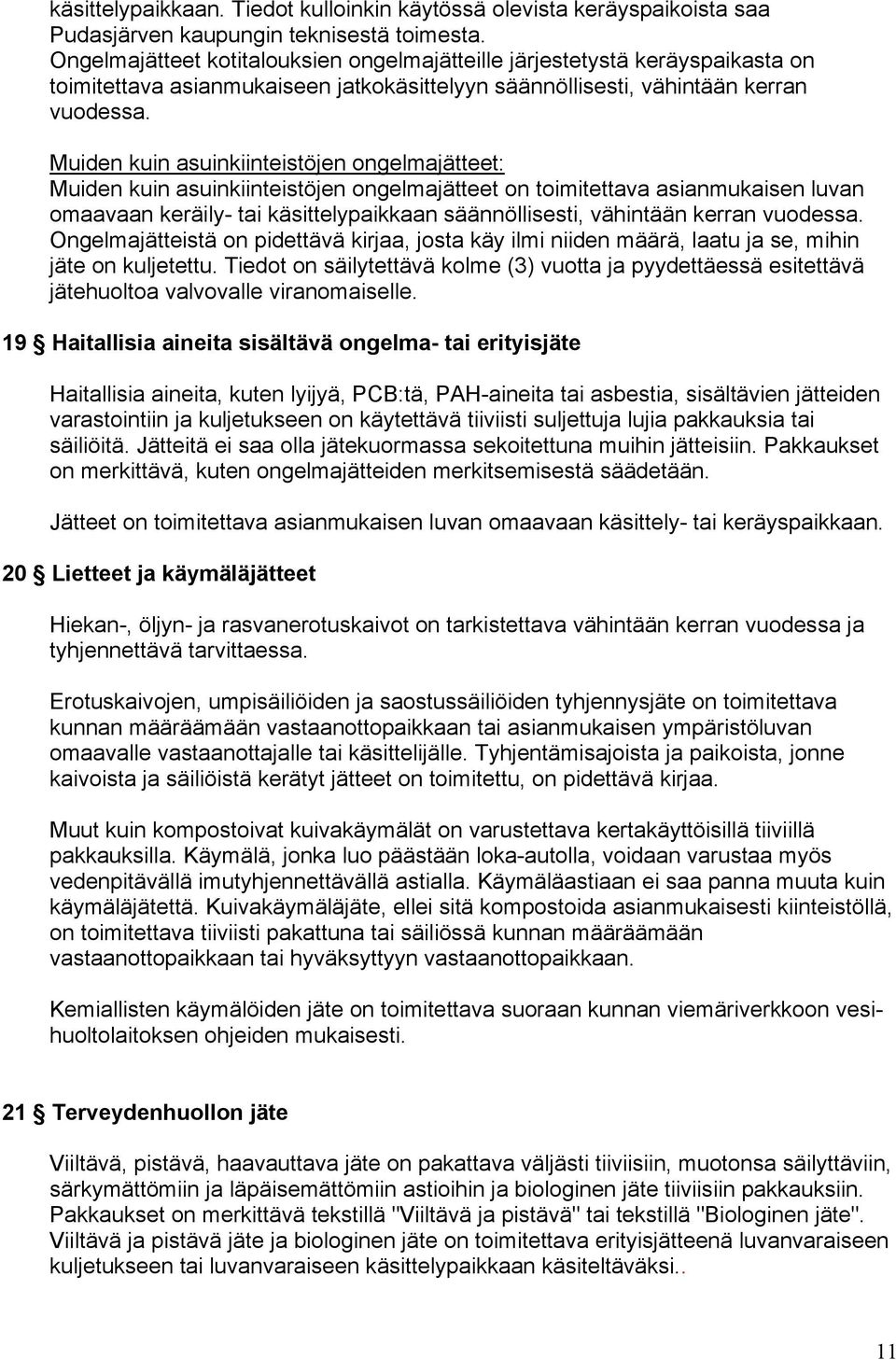 käsittelypaikkaan. Tiedot kulloinkin käytössä olevista keräyspaikoista saa Pudasjärven kaupungin teknisestä toimesta.
Ongelmajätteet kotitalouksien ongelmajätteille järjestetystä keräyspaikasta on toimitettava asianmukaiseen jatkokäsittelyyn säännöllisesti, vähintään kerran vuodessa.

Muiden kuin asuinkiinteistöjen ongelmajätteet:
Muiden kuin asuinkiinteistöjen ongelmajätteet on toimitettava asianmukaisen luvan omaavaan keräily- tai käsittelypaikkaan säännöllisesti, vähintään kerran vuodessa. Ongelmajätteistä on pidettävä kirjaa, josta käy ilmi niiden määrä, laatu ja se, mihin jäte on kuljetettu. Tiedot on säilytettävä kolme (3) vuotta ja pyydettäessä esitettävä jätehuoltoa valvovalle viranomaiselle.

19 § Haitallisia aineita sisältävä ongelma- tai erityisjäte

Haitallisia aineita, kuten lyijyä, PCB:tä, PAH-aineita tai asbestia, sisältävien jätteiden varastointiin ja kuljetukseen on käytettävä tiiviisti suljettuja lujia pakkauksia tai säiliöitä. Jätteitä ei saa olla jätekuormassa sekoitettuna muihin jätteisiin. Pakkaukset on merkittävä, kuten ongelmajätteiden merkitsemisestä säädetään.

Jätteet on toimitettava asianmukaisen luvan omaavaan käsittely- tai keräyspaikkaan.

20 § Lietteet ja käymäläjätteet

Hiekan-, öljyn- ja rasvanerotuskaivot on tarkistettava vähintään kerran vuodessa ja tyhjennettävä tarvittaessa.

Erotuskaivojen, umpisäiliöiden ja saostussäiliöiden tyhjennysjäte on toimitettava kunnan määräämään vastaanottopaikkaan tai asianmukaisen ympäristöluvan omaavalle vastaanottajalle tai käsittelijälle. Tyhjentämisajoista ja paikoista, jonne kaivoista ja säiliöistä kerätyt jätteet on toimitettu, on pidettävä kirjaa.

Muut kuin kompostoivat kuivakäymälät on varustettava kertakäyttöisillä tiiviillä pakkauksilla. Käymälä, jonka luo päästään loka-autolla, voidaan varustaa myös vedenpitävällä imutyhjennettävällä astialla. Käymäläastiaan ei saa panna muuta kuin käymäläjätettä. Kuivakäymäläjäte, ellei sitä kompostoida asianmukaisesti kiinteistöllä, on toimitettava tiiviisti pakattuna tai säiliössä kunnan määräämään vastaanottopaikkaan tai hyväksyttyyn vastaanottopaikkaan.

Kemiallisten käymälöiden jäte on toimitettava suoraan kunnan viemäriverkkoon vesihuoltolaitoksen ohjeiden mukaisesti.

21 § Terveydenhuollon jäte

Viiltävä, pistävä, haavauttava jäte on pakattava väljästi tiiviisiin, muotonsa säilyttäviin, särkymättömiin ja läpäisemättömiin astioihin ja biologinen jäte tiiviisiin pakkauksiin. Pakkaukset on merkittävä tekstillä "Viiltävä ja pistävä" tai tekstillä "Biologinen jäte". Viiltävä ja pistävä jäte ja biologinen jäte on toimitettava erityisjätteenä luvanvaraiseen kuljetukseen tai luvanvaraiseen käsittelypaikkaan käsiteltäväksi..

11